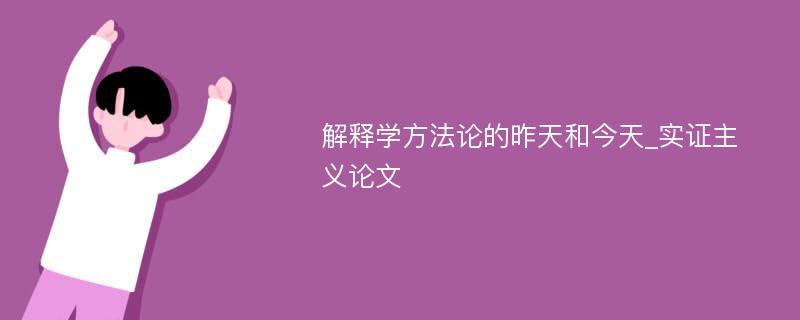 解释学方法论的昨天和今天_实证主义论文